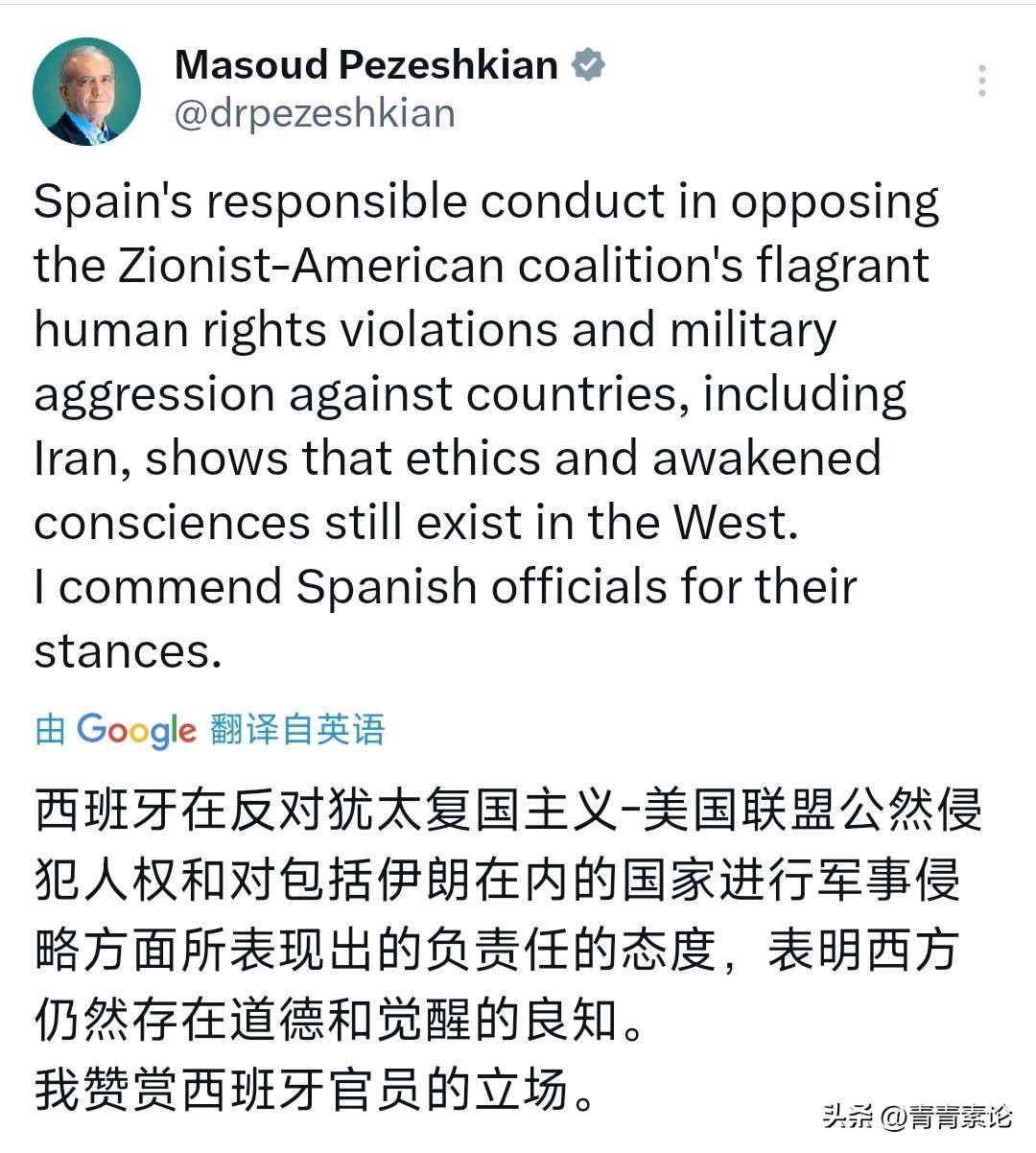 Masoud Pezeshkian
@drpezeshkian

Spain's responsible conduct in opposing the Zionist-American coalition's flagrant human rights violations and military aggression against countries, including Iran, shows that ethics and awakened consciences still exist in the West.
I commend Spanish officials for their stances.

由 Google 翻译自英语

西班牙在反对犹太复国主义-美国联盟公然侵犯人权和对包括伊朗在内的国家进行军事侵略方面所表现出的负责任的态度，表明西方仍然存在道德和觉醒的良知。
我赞赏西班牙官员的立场。

头条 @青青素论